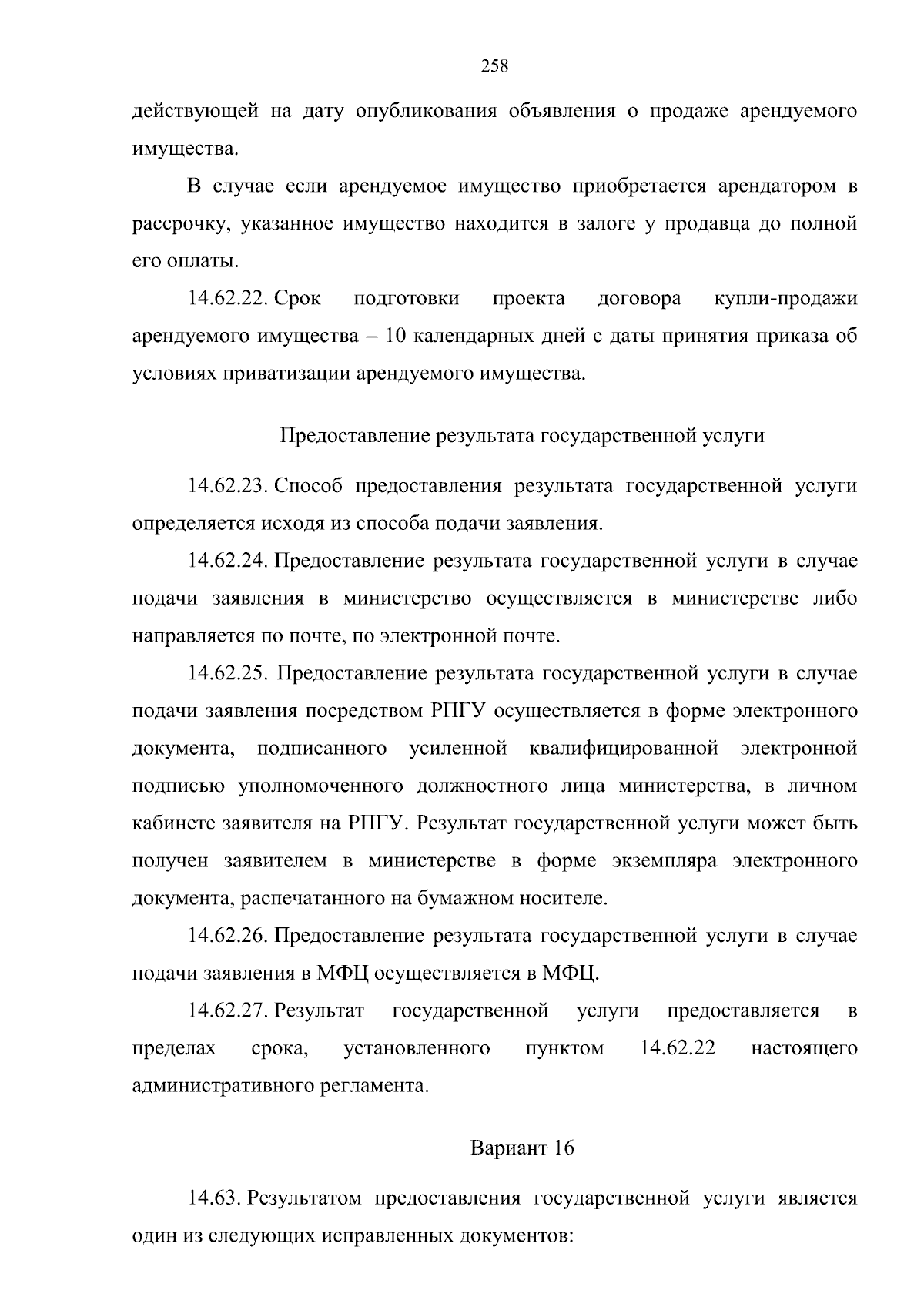 258

действующей на дату опубликования объявления о продаже арендуемого имущества.

В случае если арендуемое имущество приобретается арендатором в рассрочку, указанное имущество находится в залоге у продавца до полной его оплаты.

14.62.22. Срок подготовки проекта договора купли-продажи арендуемого имущества – 10 календарных дней с даты принятия приказа об условиях приватизации арендуемого имущества.

Предоставление результата государственной услуги

14.62.23. Способ предоставления результата государственной услуги определяется исходя из способа подачи заявления.

14.62.24. Предоставление результата государственной услуги в случае подачи заявления в министерство осуществляется в министерстве либо направляется по почте, по электронной почте.

14.62.25. Предоставление результата государственной услуги в случае подачи заявления посредством РПГУ осуществляется в форме электронного документа, подписанного усиленной квалифицированной электронной подписью уполномоченного должностного лица министерства, в личном кабинете заявителя на РПГУ. Результат государственной услуги может быть получен заявителем в министерстве в форме экземпляра электронного документа, распечатанного на бумажном носителе.

14.62.26. Предоставление результата государственной услуги в случае подачи заявления в МФЦ осуществляется в МФЦ.

14.62.27. Результат государственной услуги предоставляется в пределах срока, установленного пунктом 14.62.22 настоящего административного регламента.

Вариант 16

14.63. Результатом предоставления государственной услуги является один из следующих исправленных документов: